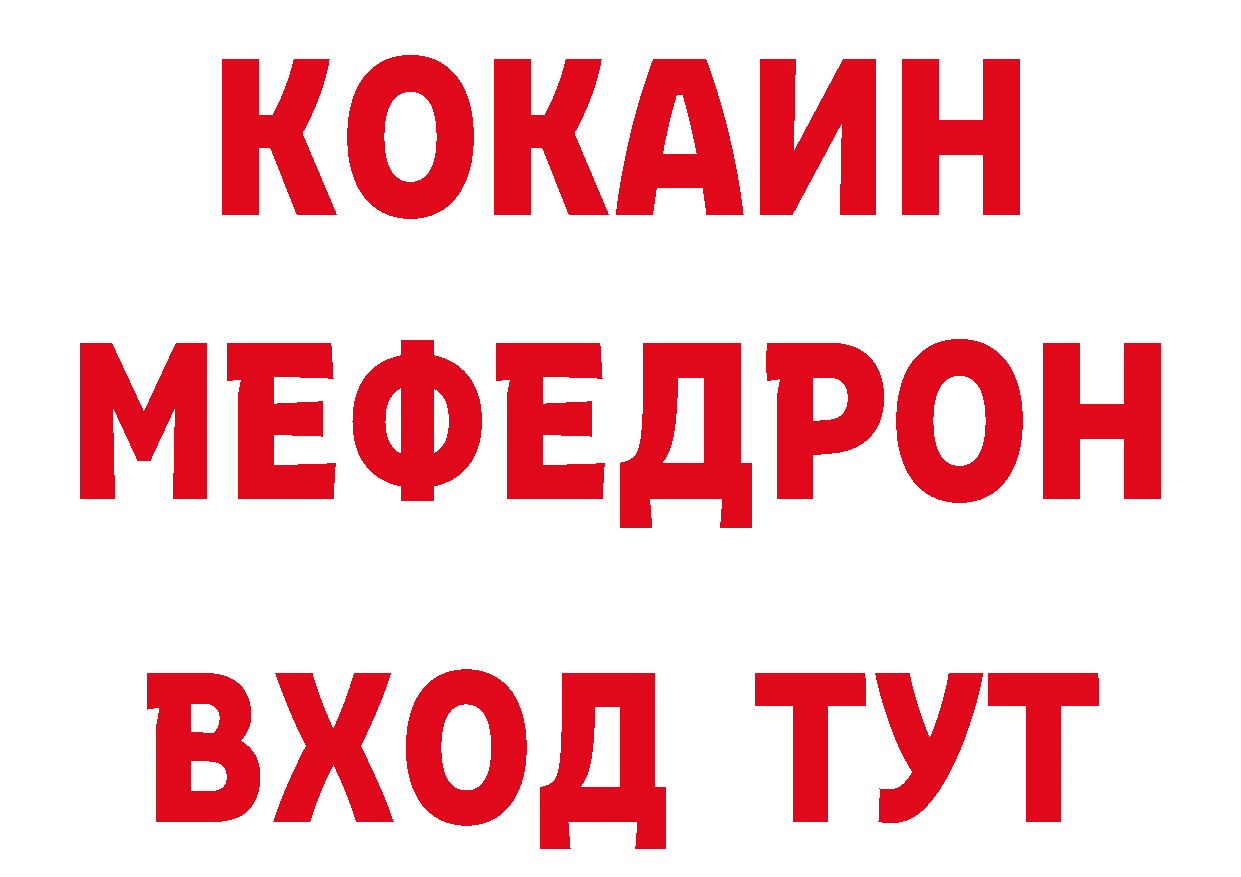 КОКАИН
МЕФЕДРОН
ВХОД ТУТ